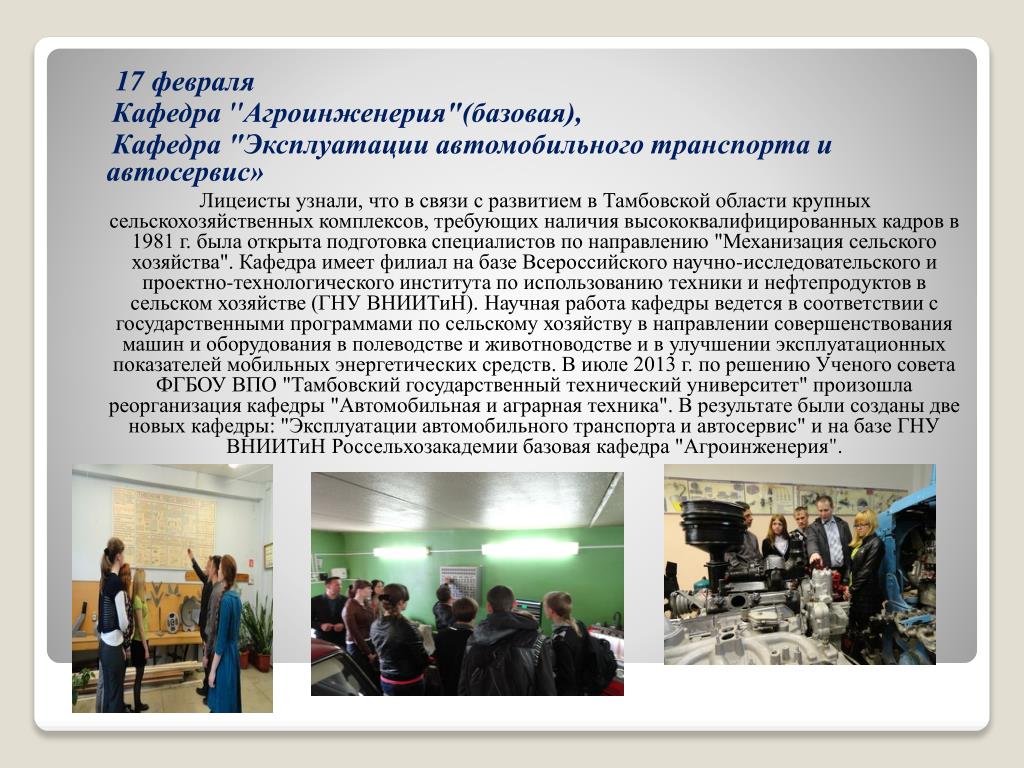 17 февраля
Кафедра "Агроинженерия"(базовая),
Кафедра "Эксплуатации автомобильного транспорта и автосервис»

Лицеисты узнали, что в связи с развитием в Тамбовской области крупных сельскохозяйственных комплексов, требующих наличия высококвалифицированных кадров в 1981 г. была открыта подготовка специалистов по направлению "Механизация сельского хозяйства". Кафедра имеет филиал на базе Всероссийского научно-исследовательского и проектно-технологического института по использованию техники и нефтепродуктов в сельском хозяйстве (ГНУ ВНИИТиН). Научная работа кафедры ведется в соответствии с государственными программами по сельскому хозяйству в направлении совершенствования машин и оборудования в полеводстве и животноводстве и в улучшении эксплуатационных показателей мобильных энергетических средств. В июле 2013 г. по решению Ученого совета ФГБОУ ВПО "Тамбовский государственный технический университет" произошла реорганизация кафедры "Автомобильная и аграрная техника". В результате были созданы две новых кафедры: "Эксплуатации автомобильного транспорта и автосервис" и на базе ГНУ ВНИИТиН Россельхозакадемии базовая кафедра "Агроинженерия".